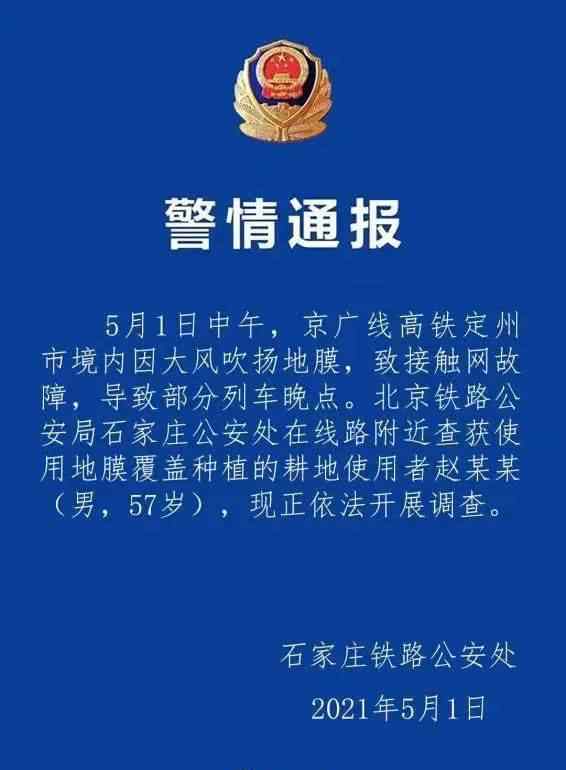 警情通报

5月1日中午，京广线高铁定州市境内因大风吹扬地膜，致接触网故障，导致部分列车晚点。北京铁路公安局石家庄公安处在线路附近查获使用地膜覆盖种植的耕地使用者赵某某（男，57岁），现正依法开展调查。

石家庄铁路公安处
2021年5月1日